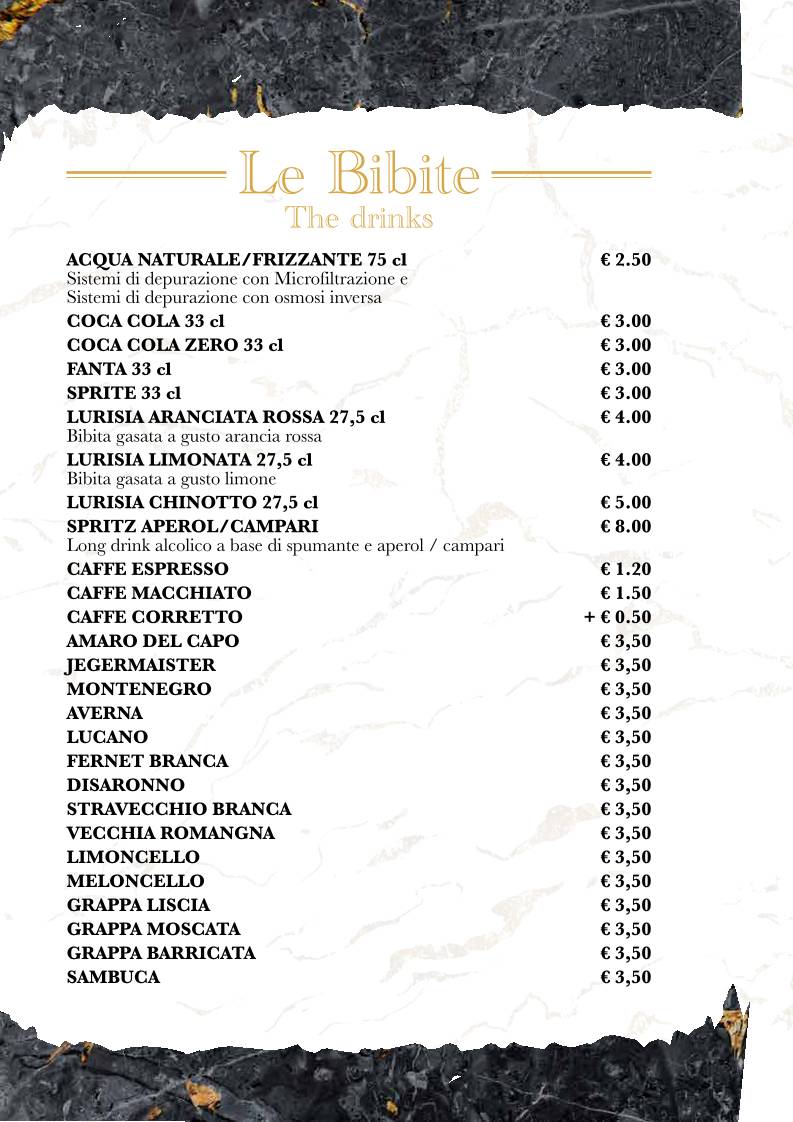 Le Bibite
The drinks

ACQUA NATURALE/FRIZZANTE 75 cl € 2.50
Sistemi di depurazione con Microfiltrazione e Sistemi di depurazione con osmosi inversa
COCA COLA 33 cl € 3.00
COCA COLA ZERO 33 cl € 3.00
FANTA 33 cl € 3.00
SPRITE 33 cl € 3.00
LURISIA ARANCIATA ROSSA 27,5 cl € 4.00
Bibita gasata a gusto arancia rossa
LURISIA LIMONATA 27,5 cl € 4.00
Bibita gasata a gusto limone
LURISIA CHINOTTO 27,5 cl € 5.00
SPRITZ APEROL/CAMPARI € 8.00
Long drink alcolico a base di spumante e aperol / campari
CAFFE ESPRESSO € 1.20
CAFFE MACCHIATO € 1.50
CAFFE CORRETTO + € 0.50
AMARO DEL CAPO € 3,50
JEGERMAISTER € 3,50
MONTENEGRO € 3,50
AVERNA € 3,50
LUCANO € 3,50
FERNET BRANCA € 3,50
DISARONNO € 3,50
STRAVECCHIO BRANCA € 3,50
VECCHIA ROMANGNA € 3,50
LIMONCELLO € 3,50
MELONCELLO € 3,50
GRAPPA LISCIA € 3,50
GRAPPA MOSCATA € 3,50
GRAPPA BARRICATA € 3,50
SAMBUCA € 3,50